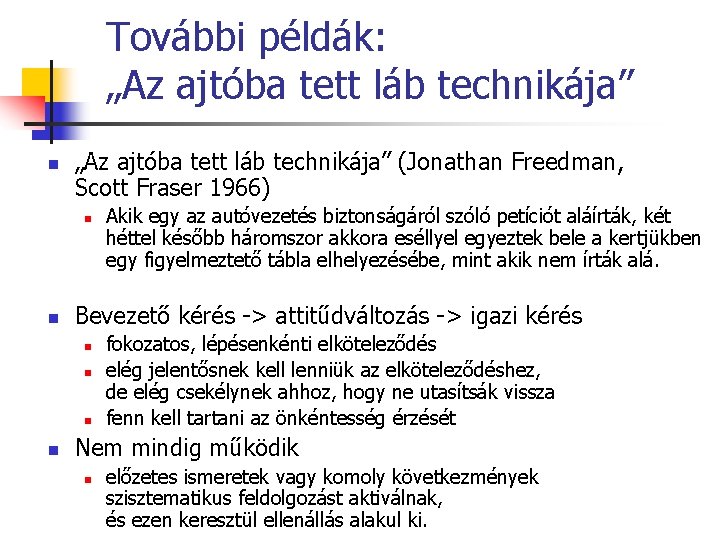 További példák:
„Az ajtóba tett láb technikája”

„Az ajtóba tett láb technikája” (Jonathan Freedman, Scott Fraser 1966)

Akik egy az autóvezetés biztonságáról szóló petíciót aláírták, két héttel később háromszor akkora eséllyel egyeztek bele a kertjükben egy figyelmeztető tábla elhelyezésébe, mint akik nem írták alá.

Bevezető kérés -> attitűdváltozás -> igazi kérés

fokozatos, lépésenkénti elköteleződés

elég jelentősnek kell lenniük az elköteleződéshez, de elég csekélynek ahhoz, hogy ne utasítsák vissza

fenn kell tartani az önkéntesség érzését

Nem mindig működik

előzetes ismeretek vagy komoly következmények szisztematikus feldolgozást aktiválnak, és ezen keresztül ellenállás alakul ki.